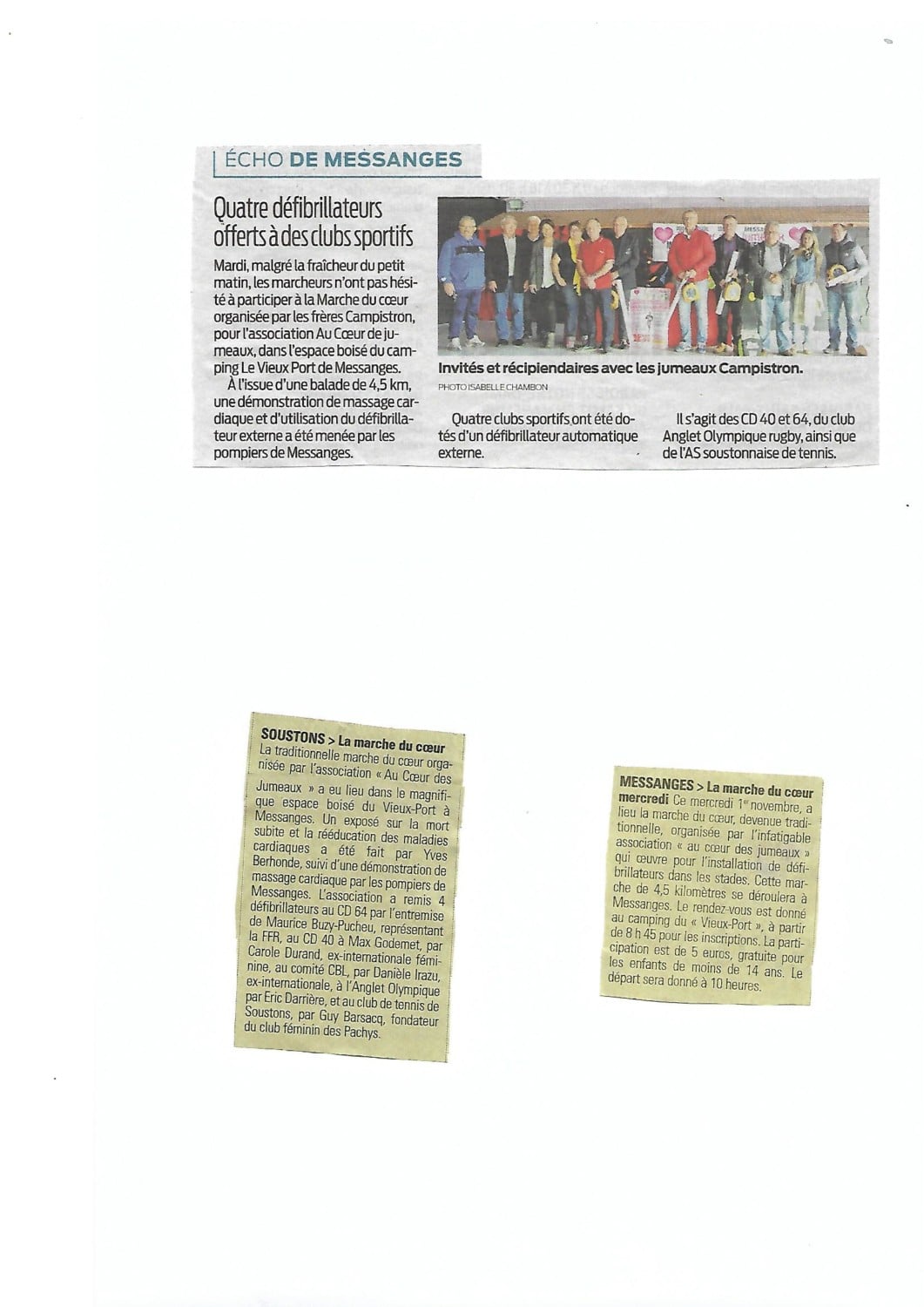 ÉCHO DE MESSANGES

Quatre défibrillateurs offerts à des clubs sportifs

Mardi, malgré la fraîcheur du petit matin, les marcheurs n'ont pas hésité à participer à la Marche du cœur organisée par les frères Campistron, pour l'association Au Cœur de jumeaux, dans l'espace boisé du camping Le Vieux Port de Messanges.

À l'issue d'une balade de 4,5 km, une démonstration de massage cardiaque et d'utilisation du défibrillateur externe a été menée par les pompiers de Messanges.

Invités et récipiendaires avec les jumeaux Campistron.
PHOTO ISABELLE CHAMBON

Quatre clubs sportifs ont été dotés d'un défibrillateur automatique externe.

Il s'agit des CD 40 et 64, du club Anglet Olympique rugby, ainsi que de l'AS soustonnaise de tennis.

SOUSTONS > La marche du cœur
La traditionnelle marche du cœur organisée par l'association « Au Cœur des Jumeaux » a eu lieu dans le magnifique espace boisé du Vieux-Port à Messanges. Un exposé sur la mort subite et la rééducation des maladies cardiaques a été fait par Yves Berhonde, suivi d'une démonstration de massage cardiaque par les pompiers de Messanges. L'association a remis 4 défibrillateurs au CD 64 par l'entremise de Maurice Buzy-Pucheu, représentant la FFR, au CD 40 à Max Godemet, par Carole Durand, ex-internationale féminine, au comité CBL, par Danièle Irazu, ex-internationale, à l'Anglet Olympique par Eric Darrière, et au club de tennis de Soustons, par Guy Barsacq, fondateur du club féminin des Pachys.

MESSANGES > La marche du cœur mercredi Ce mercredi 1er novembre, a lieu la marche du cœur, devenue traditionnelle, organisée par l'infatigable association « au cœur des jumeaux » qui œuvre pour l'installation de défibrillateurs dans les stades. Cette marche de 4,5 kilomètres se déroulera à Messanges. Le rendez-vous est donné au camping du « Vieux-Port », à partir de 8 h 45 pour les inscriptions. La participation est de 5 euros, gratuite pour les enfants de moins de 14 ans. Le départ sera donné à 10 heures.